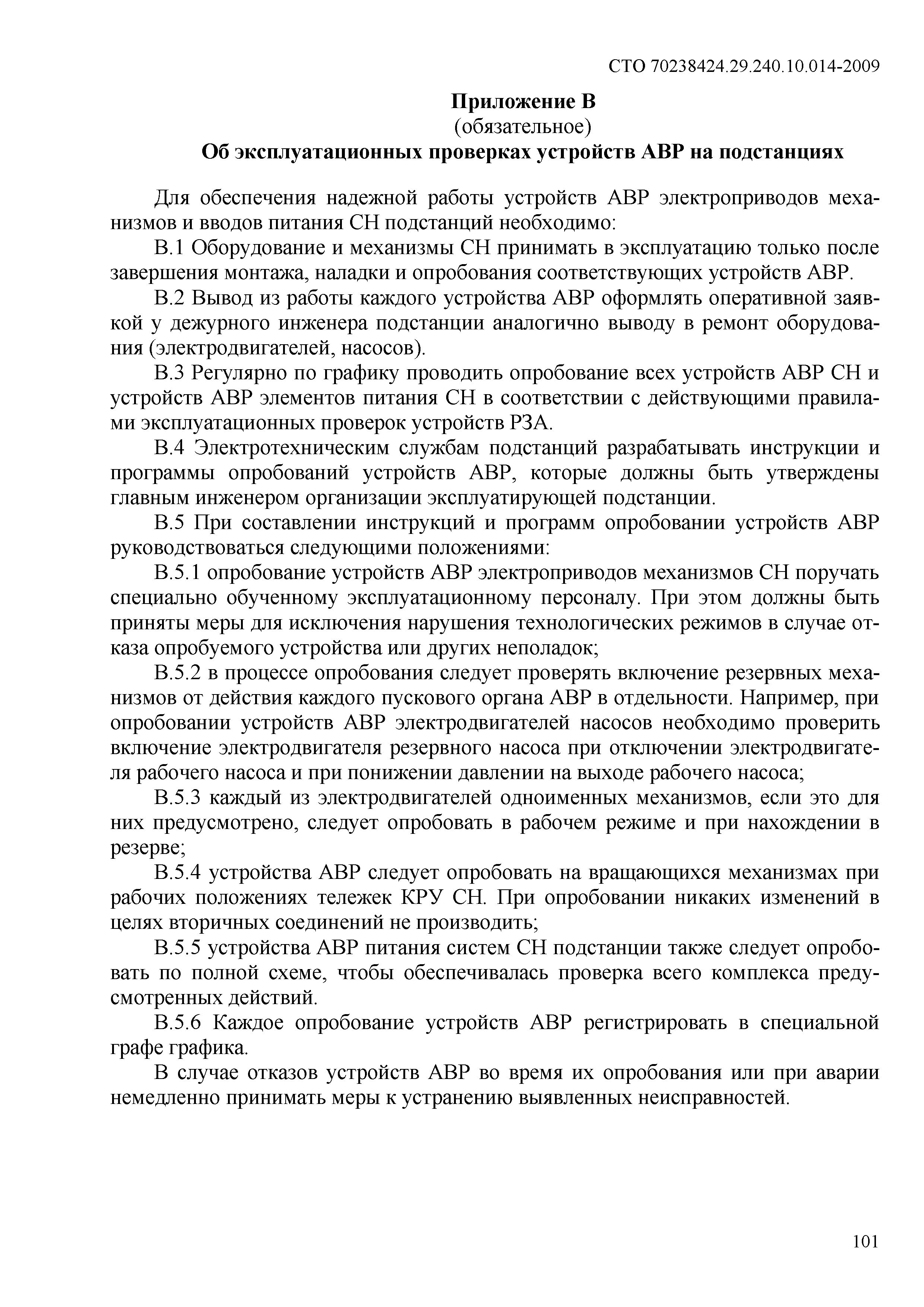 СТО 70238424.29.240.10.014-2009

Приложение В
(обязательное)
Об эксплуатационных проверках устройств АВР на подстанциях

Для обеспечения надежной работы устройств АВР электроприводов механизмов и вводов питания СН подстанций необходимо:

В.1 Оборудование и механизмы СН принимать в эксплуатацию только после завершения монтажа, наладки и опробования соответствующих устройств АВР.

В.2 Вывод из работы каждого устройства АВР оформлять оперативной заявкой у дежурного инженера подстанции аналогично выводу в ремонт оборудования (электродвигателей, насосов).

В.3 Регулярно по графику проводить опробование всех устройств АВР СН и устройств АВР элементов питания СН в соответствии с действующими правилами эксплуатационных проверок устройств РЗА.

В.4 Электротехническим службам подстанций разрабатывать инструкции и программы опробований устройств АВР, которые должны быть утверждены главным инженером организации эксплуатирующей подстанции.

В.5 При составлении инструкций и программ опробовании устройств АВР руководствоваться следующими положениями:

В.5.1 опробование устройств АВР электроприводов механизмов СН поручать специально обученному эксплуатационному персоналу. При этом должны быть приняты меры для исключения нарушения технологических режимов в случае отказа опробуемого устройства или других неполадок;

В.5.2 в процессе опробования следует проверять включение резервных механизмов от действия каждого пускового органа АВР в отдельности. Например, при опробовании устройств АВР электродвигателей насосов необходимо проверить включение электродвигателя резервного насоса при отключении электродвигателя рабочего насоса и при понижении давлении на выходе рабочего насоса;

В.5.3 каждый из электродвигателей одноименных механизмов, если это для них предусмотрено, следует опробовать в рабочем режиме и при нахождении в резерве;

В.5.4 устройства АВР следует опробовать на вращающихся механизмах при рабочих положениях тележек КРУ СН. При опробовании никаких изменений в целях вторичных соединений не производить;

В.5.5 устройства АВР питания систем СН подстанции также следует опробовать по полной схеме, чтобы обеспечивалась проверка всего комплекса предусмотренных действий.

В.5.6 Каждое опробование устройств АВР регистрировать в специальной графе графика.

В случае отказов устройств АВР во время их опробования или при аварии немедленно принимать меры к устранению выявленных неисправностей.

101